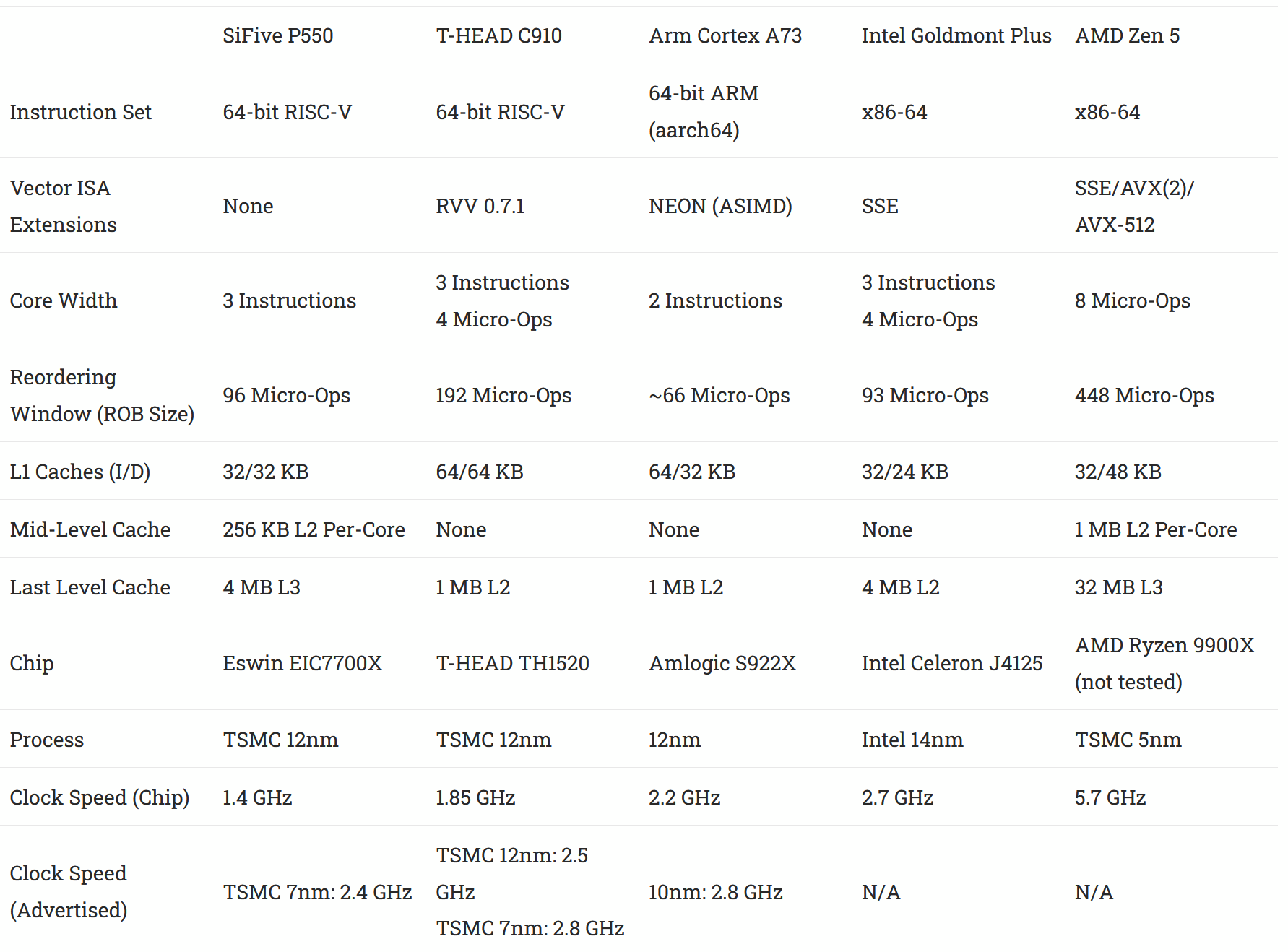 | | SiFive P550 | T-HEAD C910 | Arm Cortex A73 | Intel Goldmont Plus | AMD Zen 5 |
|---|---|---|---|---|---|
| Instruction Set | 64-bit RISC-V | 64-bit RISC-V | 64-bit ARM (aarch64) | x86-64 | x86-64 |
| Vector ISA Extensions | None | RVV 0.7.1 | NEON (ASIMD) | SSE | SSE/AVX(2)/ AVX-512 |
| Core Width | 3 Instructions | 3 Instructions 4 Micro-Ops | 2 Instructions | 3 Instructions 4 Micro-Ops | 8 Micro-Ops |
| Reordering Window (ROB Size) | 96 Micro-Ops | 192 Micro-Ops | ~66 Micro-Ops | 93 Micro-Ops | 448 Micro-Ops |
| L1 Caches (I/D) | 32/32 KB | 64/64 KB | 64/32 KB | 32/24 KB | 32/48 KB |
| Mid-Level Cache | 256 KB L2 Per-Core | None | None | None | 1 MB L2 Per-Core |
| Last Level Cache | 4 MB L3 | 1 MB L2 | 1 MB L2 | 4 MB L2 | 32 MB L3 |
| Chip | Eswin EIC7700X | T-HEAD TH1520 | Amlogic S922X | Intel Celeron J4125 | AMD Ryzen 9900X (not tested) |
| Process | TSMC 12nm | TSMC 12nm | 12nm | Intel 14nm | TSMC 5nm |
| Clock Speed (Chip) | 1.4 GHz | 1.85 GHz | 2.2 GHz | 2.7 GHz | 5.7 GHz |
| Clock Speed (Advertised) | TSMC 7nm: 2.4 GHz | TSMC 12nm: 2.5 GHz TSMC 7nm: 2.8 GHz | 10nm: 2.8 GHz | N/A | N/A |